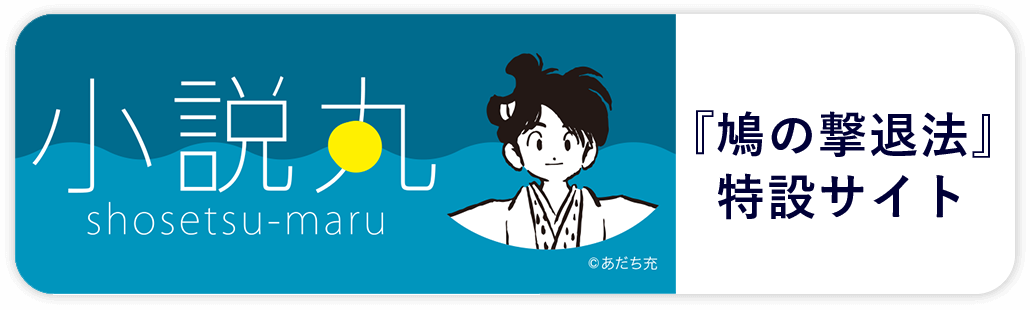 小説丸
shosetsu-maru
©あだち充
『鳩の撃退法』
特設サイト